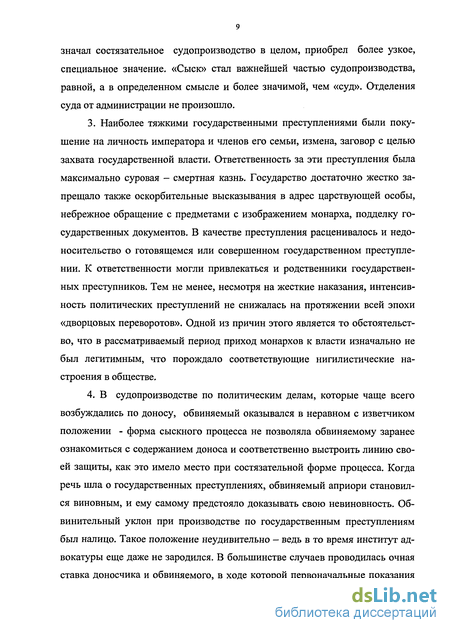 9

значал состязательное судопроизводство в целом, приобрел более узкое, специальное значение. «Сыск» стал важнейшей частью судопроизводства, равной, а в определенном смысле и более значимой, чем «суд». Отделения суда от администрации не произошло.

3. Наиболее тяжкими государственными преступлениями были покушение на личность императора и членов его семьи, измена, заговор с целью захвата государственной власти. Ответственность за эти преступления была максимально суровая – смертная казнь. Государство достаточно жестко запрещало также оскорбительные высказывания в адрес царствующей особы, небрежное обращение с предметами с изображением монарха, подделку государственных документов. В качестве преступления расценивалось и недоносительство о готовящемся или совершенном государственном преступлении. К ответственности могли привлекаться и родственники государственных преступников. Тем не менее, несмотря на жесткие наказания, интенсивность политических преступлений не снижалась на протяжении всей эпохи «дворцовых переворотов». Одной из причин этого является то обстоятельство, что в рассматриваемый период приход монархов к власти изначально не был легитимным, что порождало соответствующие нигилистические настроения в обществе.

4. В судопроизводстве по политическим делам, которые чаще всего возбуждались по доносу, обвиняемый оказывался в неравном с изветчиком положении - форма сыскного процесса не позволяла обвиняемому заранее ознакомиться с содержанием доноса и соответственно выстроить линию своей защиты, как это имело место при состязательной форме процесса. Когда речь шла о государственных преступлениях, обвиняемый априори становился виновным, и ему самому предстояло доказывать свою невиновность. Обвинительный уклон при производстве по государственным преступлениям был налицо. Такое положение неудивительно – ведь в то время институт адвокатуры еще даже не зародился. В большинстве случаев проводилась очная ставка доносчика и обвиняемого, в ходе которой первоначальные показания

dsLib.net
библиотека диссертаций